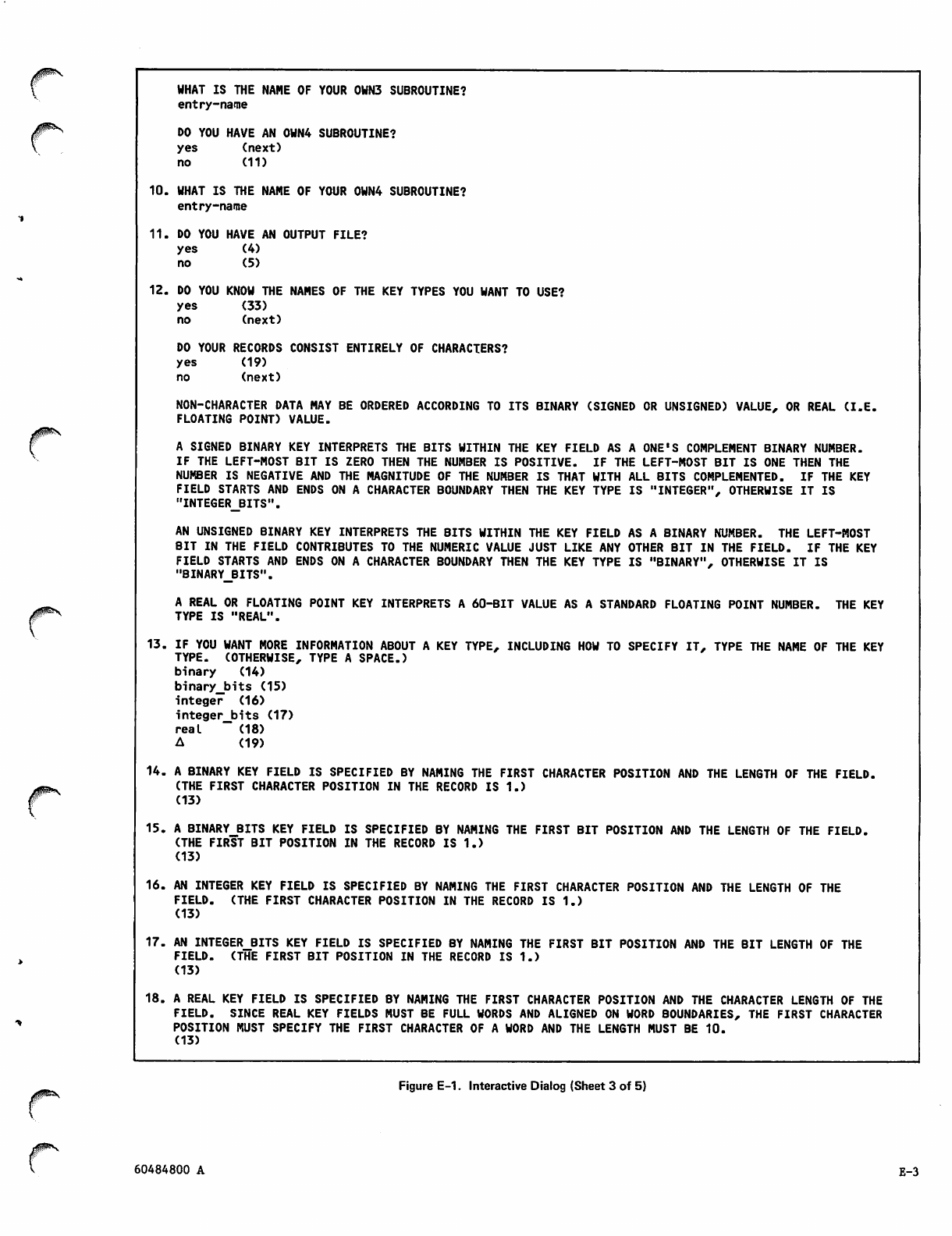 WHAT IS THE NAME OF YOUR OWN3 SUBROUTINE?
entry-name

DO YOU HAVE AN OWN4 SUBROUTINE?
yes (next)
no (11)

10. WHAT IS THE NAME OF YOUR OWN4 SUBROUTINE?
entry-name

11. DO YOU HAVE AN OUTPUT FILE?
yes (4)
no (5)

12. DO YOU KNOW THE NAMES OF THE KEY TYPES YOU WANT TO USE?
yes (33)
no (next)

DO YOUR RECORDS CONSIST ENTIRELY OF CHARACTERS?
yes (19)
no (next)

NON-CHARACTER DATA MAY BE ORDERED ACCORDING TO ITS BINARY (SIGNED OR UNSIGNED) VALUE, OR REAL (I.E. FLOATING POINT) VALUE.

A SIGNED BINARY KEY INTERPRETS THE BITS WITHIN THE KEY FIELD AS A ONE'S COMPLEMENT BINARY NUMBER. IF THE LEFT-MOST BIT IS ZERO THEN THE NUMBER IS POSITIVE. IF THE LEFT-MOST BIT IS ONE THEN THE NUMBER IS NEGATIVE AND THE MAGNITUDE OF THE NUMBER IS THAT WITH ALL BITS COMPLEMENTED. IF THE KEY FIELD STARTS AND ENDS ON A CHARACTER BOUNDARY THEN THE KEY TYPE IS "INTEGER", OTHERWISE IT IS "INTEGER_BITS".

AN UNSIGNED BINARY KEY INTERPRETS THE BITS WITHIN THE KEY FIELD AS A BINARY NUMBER. THE LEFT-MOST BIT IN THE FIELD CONTRIBUTES TO THE NUMERIC VALUE JUST LIKE ANY OTHER BIT IN THE FIELD. IF THE KEY FIELD STARTS AND ENDS ON A CHARACTER BOUNDARY THEN THE KEY TYPE IS "BINARY", OTHERWISE IT IS "BINARY_BITS".

A REAL OR FLOATING POINT KEY INTERPRETS A 60-BIT VALUE AS A STANDARD FLOATING POINT NUMBER. THE KEY TYPE IS "REAL".

13. IF YOU WANT MORE INFORMATION ABOUT A KEY TYPE, INCLUDING HOW TO SPECIFY IT, TYPE THE NAME OF THE KEY TYPE. (OTHERWISE, TYPE A SPACE.)
binary (14)
binary_bits (15)
integer (16)
integer_bits (17)
real (18)
Δ (19)

14. A BINARY KEY FIELD IS SPECIFIED BY NAMING THE FIRST CHARACTER POSITION AND THE LENGTH OF THE FIELD. (THE FIRST CHARACTER POSITION IN THE RECORD IS 1.)
(13)

15. A BINARY_BITS KEY FIELD IS SPECIFIED BY NAMING THE FIRST BIT POSITION AND THE LENGTH OF THE FIELD. (THE FIRST BIT POSITION IN THE RECORD IS 1.)
(13)

16. AN INTEGER KEY FIELD IS SPECIFIED BY NAMING THE FIRST CHARACTER POSITION AND THE LENGTH OF THE FIELD. (THE FIRST CHARACTER POSITION IN THE RECORD IS 1.)
(13)

17. AN INTEGER_BITS KEY FIELD IS SPECIFIED BY NAMING THE FIRST BIT POSITION AND THE BIT LENGTH OF THE FIELD. (THE FIRST BIT POSITION IN THE RECORD IS 1.)
(13)

18. A REAL KEY FIELD IS SPECIFIED BY NAMING THE FIRST CHARACTER POSITION AND THE CHARACTER LENGTH OF THE FIELD. SINCE REAL KEY FIELDS MUST BE FULL WORDS AND ALIGNED ON WORD BOUNDARIES, THE FIRST CHARACTER POSITION MUST SPECIFY THE FIRST CHARACTER OF A WORD AND THE LENGTH MUST BE 10.
(13)

Figure E-1. Interactive Dialog (Sheet 3 of 5)

60484800 A

E-3